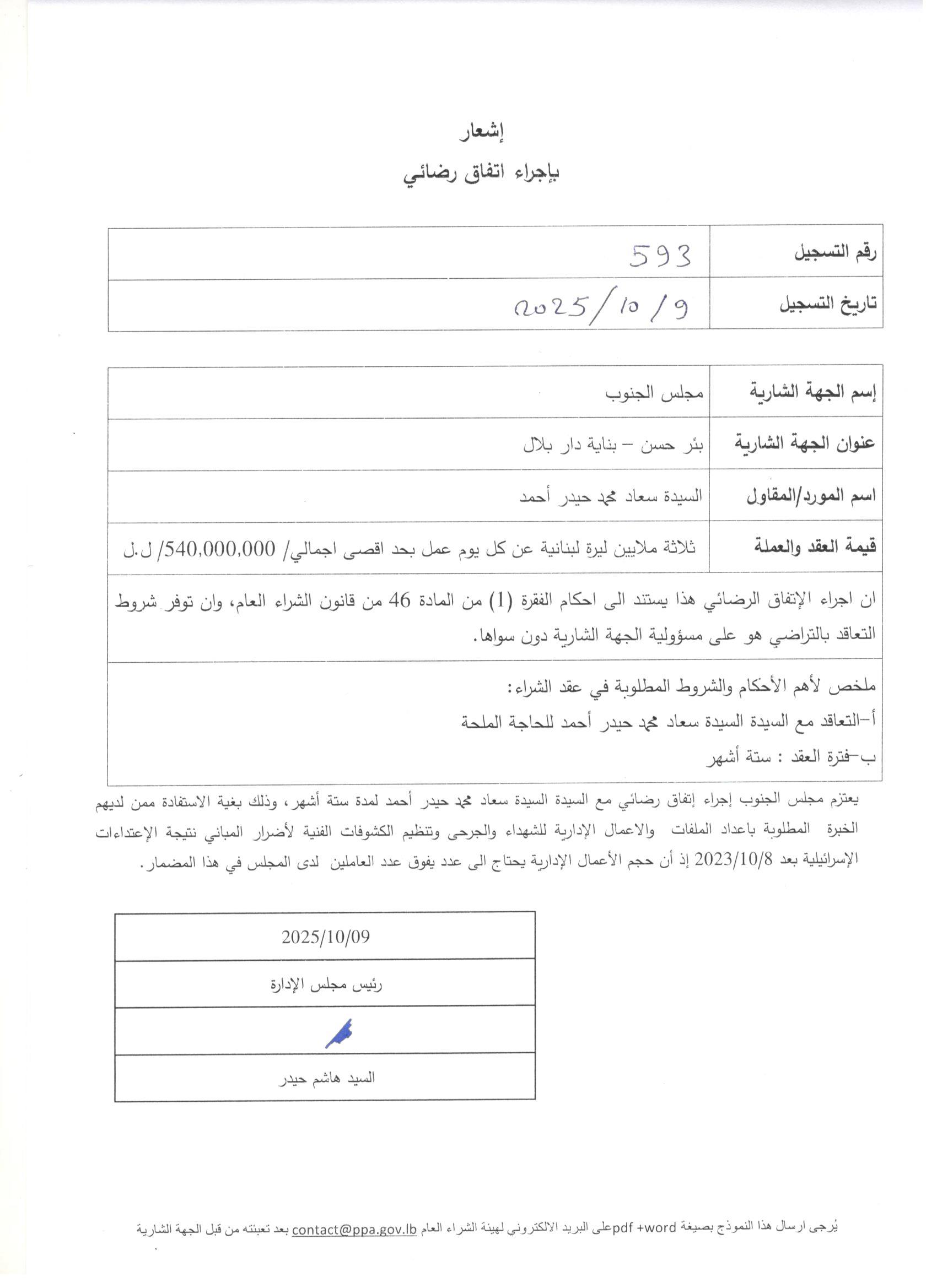 إشعار
بإجراء اتفاق رضائي

| رقم التسجيل | 593 |
|---|---|
| تاريخ التسجيل | 2025/10/9 |

| إسم الجهة الشارية | مجلس الجنوب |
|---|---|
| عنوان الجهة الشارية | بئر حسن – بناية دار بلال |
| اسم المورد/المقاول | السيدة سعاد محمد حيدر أحمد |
| قيمة العقد والعملة | ثلاثة ملايين ليرة لبنانية عن كل يوم عمل بحد اقصى اجمالي/ 540,000,000/ ل.ل |

ان اجراء الإتفاق الرضائي هذا يستند الى احكام الفقرة (1) من المادة 46 من قانون الشراء العام، وان توفر شروط التعاقد بالتراضي هو على مسؤولية الجهة الشارية دون سواها.

ملخص لأهم الأحكام والشروط المطلوبة في عقد الشراء:
أ–التعاقد مع السيدة السيدة سعاد محمد حيدر أحمد للحاجة الملحة
ب–فترة العقد : ستة أشهر

يعتزم مجلس الجنوب إجراء إتفاق رضائي مع السيدة السيدة سعاد محمد حيدر أحمد لمدة ستة أشهر، وذلك بغية الاستفادة ممن لديهم الخبرة المطلوبة باعداد الملفات والاعمال الإدارية للشهداء والجرحى وتنظيم الكشوفات الفنية لأضرار المباني نتيجة الإعتداءات الإسرائيلية بعد 2023/10/8 إذ أن حجم الأعمال الإدارية يحتاج الى عدد يفوق عدد العاملين لدى المجلس في هذا المضمار.

| 2025/10/09 |
|---|
| رئيس مجلس الإدارة |
| |
| السيد هاشم حيدر |

يُرجى ارسال هذا النموذج بصيغة pdf +wordعلى البريد الالكتروني لهيئة الشراء العام contact@ppa.gov.lb بعد تعبئته من قبل الجهة الشارية